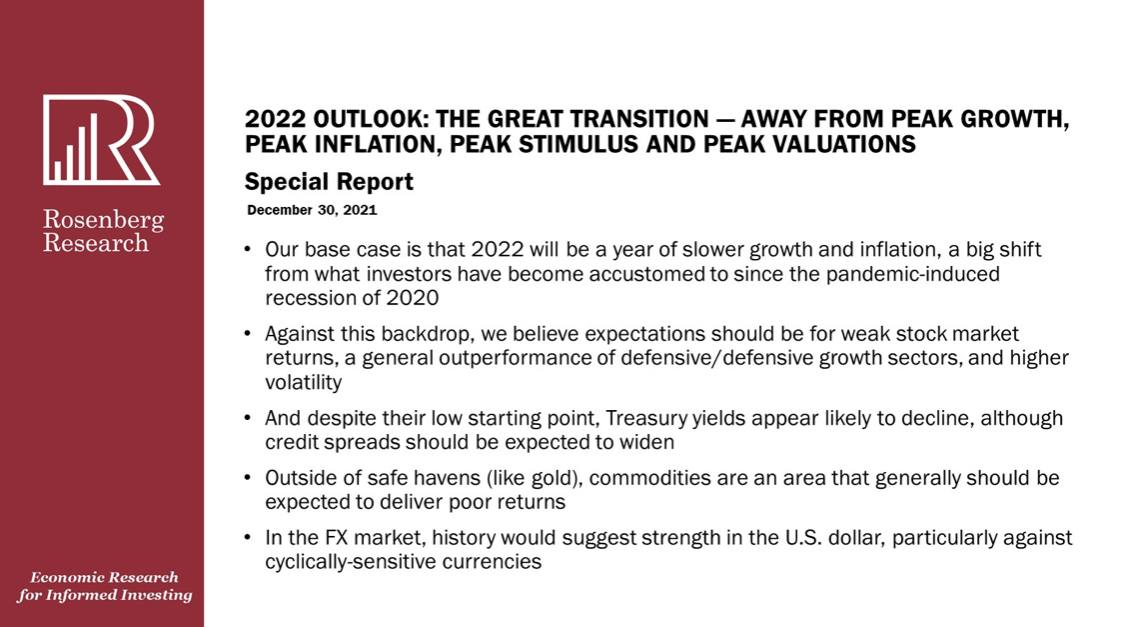 Rosenberg Research

Economic Research for Informed Investing

2022 OUTLOOK: THE GREAT TRANSITION — AWAY FROM PEAK GROWTH, PEAK INFLATION, PEAK STIMULUS AND PEAK VALUATIONS

Special Report

December 30, 2021

• Our base case is that 2022 will be a year of slower growth and inflation, a big shift from what investors have become accustomed to since the pandemic-induced recession of 2020

• Against this backdrop, we believe expectations should be for weak stock market returns, a general outperformance of defensive/defensive growth sectors, and higher volatility

• And despite their low starting point, Treasury yields appear likely to decline, although credit spreads should be expected to widen

• Outside of safe havens (like gold), commodities are an area that generally should be expected to deliver poor returns

• In the FX market, history would suggest strength in the U.S. dollar, particularly against cyclically-sensitive currencies